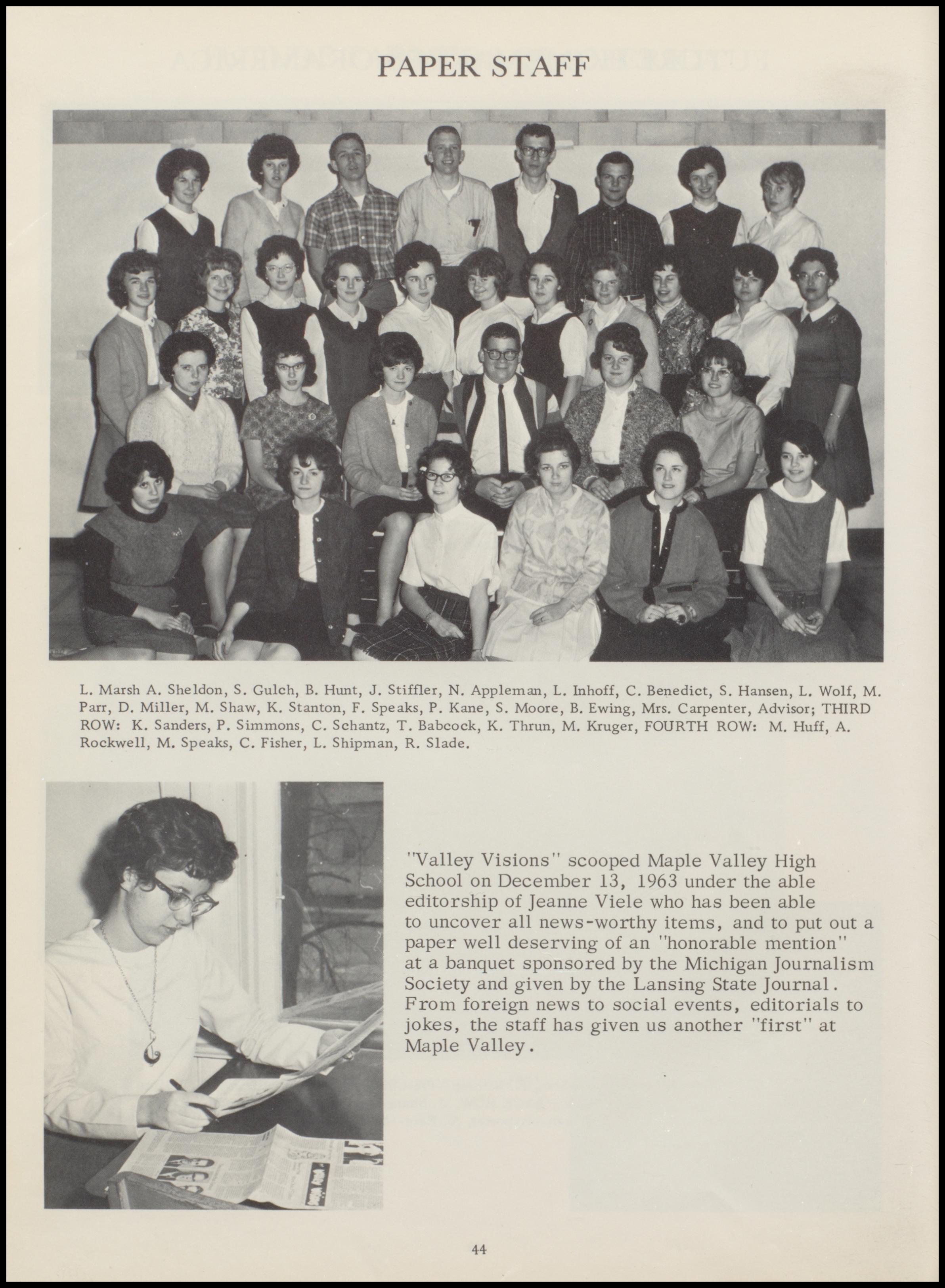 PAPER STAFF

L. Marsh A. Sheldon, S. Gulch, B. Hunt, J. Stiffler, N. Appleman, L. Inhoff, C. Benedict, S. Hansen, L. Wolf, M. Parr, D. Miller, M. Shaw, K. Stanton, F. Speaks, P. Kane, S. Moore, B. Ewing, Mrs. Carpenter, Advisor; THIRD ROW: K. Sanders, P. Simmons, C. Schantz, T. Babcock, K. Thrun, M. Kruger, FOURTH ROW: M. Huff, A. Rockwell, M. Speaks, C. Fisher, L. Shipman, R. Slade.

"Valley Visions" scooped Maple Valley High School on December 13, 1963 under the able editorship of Jeanne Viele who has been able to uncover all news-worthy items, and to put out a paper well deserving of an "honorable mention" at a banquet sponsored by the Michigan Journalism Society and given by the Lansing State Journal. From foreign news to social events, editorials to jokes, the staff has given us another "first" at Maple Valley.

44